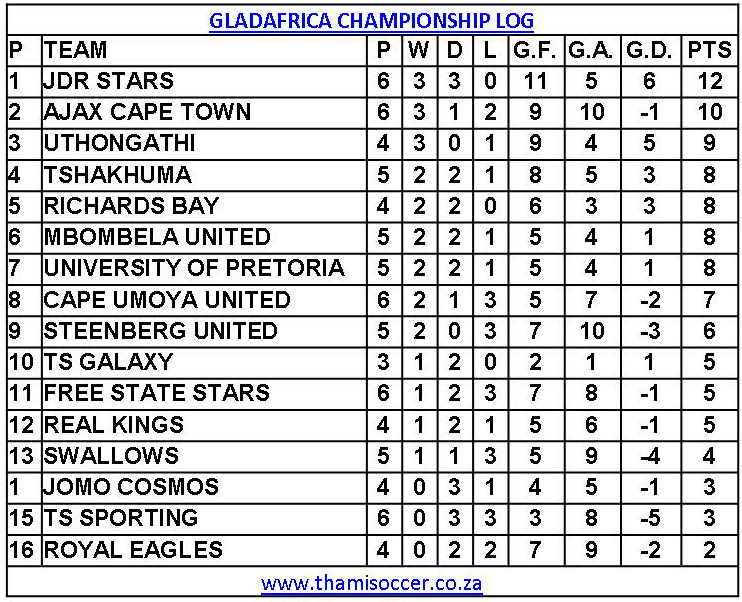 GLADAFRICA CHAMPIONSHIP LOG

| P | TEAM | P | W | D | L | G.F. | G.A. | G.D. | PTS |
|---|---|---|---|---|---|---|---|---|---|
| 1 | JDR STARS | 6 | 3 | 3 | 0 | 11 | 5 | 6 | 12 |
| 2 | AJAX CAPE TOWN | 6 | 3 | 1 | 2 | 9 | 10 | -1 | 10 |
| 3 | UTHONGATHI | 4 | 3 | 0 | 1 | 9 | 4 | 5 | 9 |
| 4 | TSHAKHUMA | 5 | 2 | 2 | 1 | 8 | 5 | 3 | 8 |
| 5 | RICHARDS BAY | 4 | 2 | 2 | 0 | 6 | 3 | 3 | 8 |
| 6 | MBOMBELA UNITED | 5 | 2 | 2 | 1 | 5 | 4 | 1 | 8 |
| 7 | UNIVERSITY OF PRETORIA | 5 | 2 | 2 | 1 | 5 | 4 | 1 | 8 |
| 8 | CAPE UMOYA UNITED | 6 | 2 | 1 | 3 | 5 | 7 | -2 | 7 |
| 9 | STEENBERG UNITED | 5 | 2 | 0 | 3 | 7 | 10 | -3 | 6 |
| 10 | TS GALAXY | 3 | 1 | 2 | 0 | 2 | 1 | 1 | 5 |
| 11 | FREE STATE STARS | 6 | 1 | 2 | 3 | 7 | 8 | -1 | 5 |
| 12 | REAL KINGS | 4 | 1 | 2 | 1 | 5 | 6 | -1 | 5 |
| 13 | SWALLOWS | 5 | 1 | 1 | 3 | 5 | 9 | -4 | 4 |
| 1 | JOMO COSMOS | 4 | 0 | 3 | 1 | 4 | 5 | -1 | 3 |
| 15 | TS SPORTING | 6 | 0 | 3 | 3 | 3 | 8 | -5 | 3 |
| 16 | ROYAL EAGLES | 4 | 0 | 2 | 2 | 7 | 9 | -2 | 2 |

www.thamisoccer.co.za